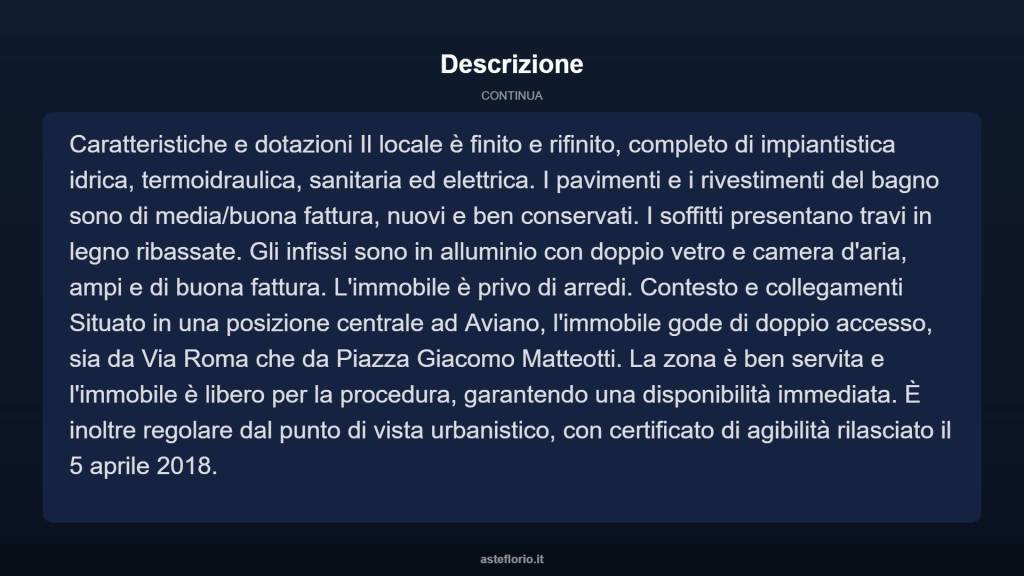 Descrizione

CONTINUA

Caratteristiche e dotazioni Il locale è finito e rifinito, completo di impiantistica idrica, termoidraulica, sanitaria ed elettrica. I pavimenti e i rivestimenti del bagno sono di media/buona fattura, nuovi e ben conservati. I soffitti presentano travi in legno ribassate. Gli infissi sono in alluminio con doppio vetro e camera d'aria, ampi e di buona fattura. L'immobile è privo di arredi. Contesto e collegamenti Situato in una posizione centrale ad Aviano, l'immobile gode di doppio accesso, sia da Via Roma che da Piazza Giacomo Matteotti. La zona è ben servita e l'immobile è libero per la procedura, garantendo una disponibilità immediata. È inoltre regolare dal punto di vista urbanistico, con certificato di agibilità rilasciato il 5 aprile 2018.

asteflorio.it